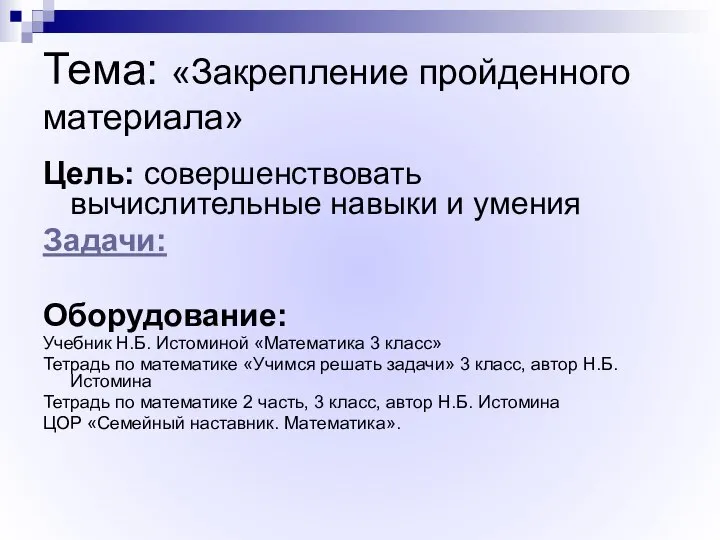 Тема: «Закрепление пройденного материала»

Цель: совершенствовать вычислительные навыки и умения

Задачи:

Оборудование:

Учебник Н.Б. Истоминой «Математика 3 класс»

Тетрадь по математике «Учимся решать задачи» 3 класс, автор Н.Б. Истомина

Тетрадь по математике 2 часть, 3 класс, автор Н.Б. Истомина

ЦОР «Семейный наставник. Математика».